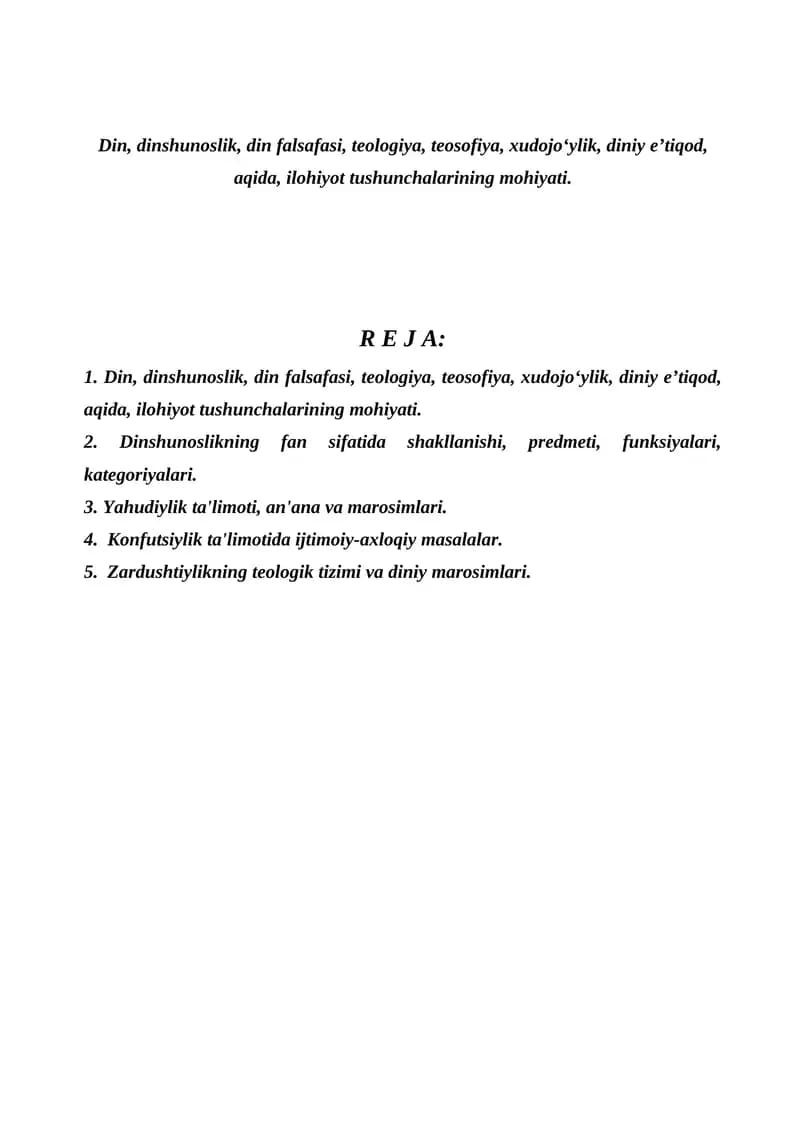 Din, dinshunoslik, din falsafasi, teologiya, teosofiya, xudojo‘ylik, diniy e’tiqod, aqida, ilohiyot tushunchalarining mohiyati.

R E J A:

1. Din, dinshunoslik, din falsafasi, teologiya, teosofiya, xudojo‘ylik, diniy e’tiqod, aqida, ilohiyot tushunchalarining mohiyati.
2. Dinshunoslikning fan sifatida shakllanishi, predmeti, funksiyalari, kategoriyalari.
3. Yahudiylik ta'limoti, an'ana va marosimlari.
4. Konfutsiylik ta'limotida ijtimoiy-axloqiy masalalar.
5. Zardushtiylikning teologik tizimi va diniy marosimlari.